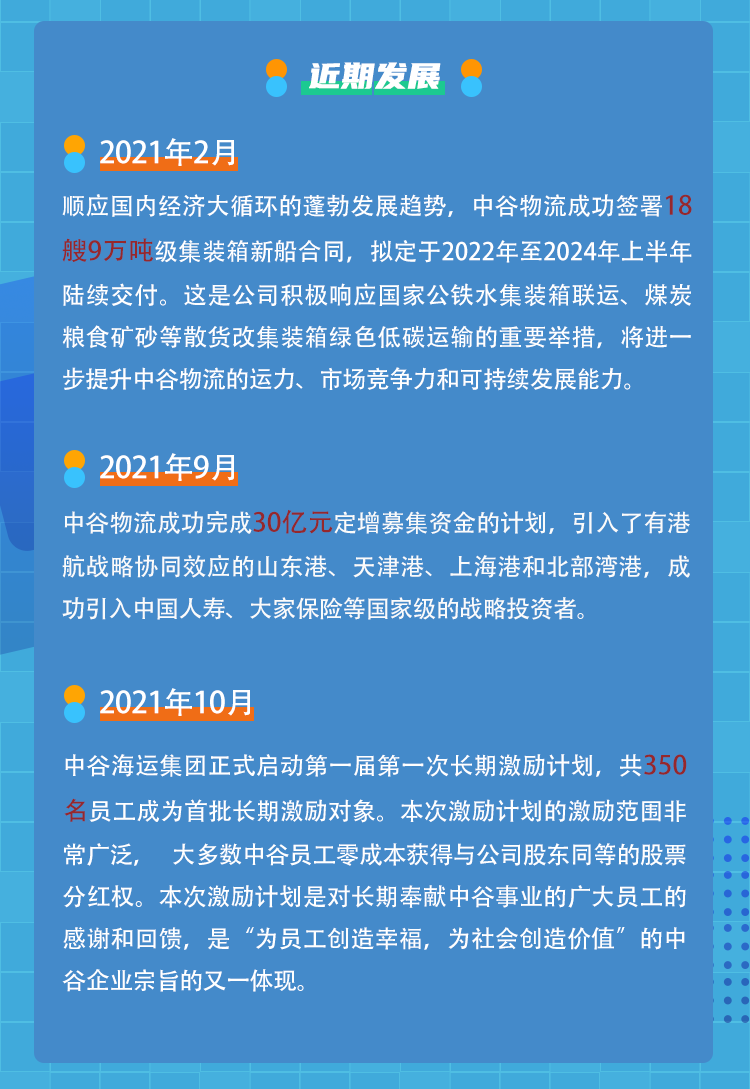 近期发展

2021年2月

顺应国内经济大循环的蓬勃发展趋势，中谷物流成功签署18艘9万吨级集装箱新船合同，拟定于2022年至2024年上半年陆续交付。这是公司积极响应国家公铁水集装箱联运、煤炭粮食矿砂等散货改集装箱绿色低碳运输的重要举措，将进一步提升中谷物流的运力、市场竞争力和可持续发展能力。

2021年9月

中谷物流成功完成30亿元定增募集资金的计划，引入了有港航战略协同效应的山东港、天津港、上海港和北部湾港，成功引入中国人寿、大家保险等国家级的战略投资者。

2021年10月

中谷海运集团正式启动第一届第一次长期激励计划，共350名员工成为首批长期激励对象。本次激励计划的激励范围非常广泛， 大多数中谷员工零成本获得与公司股东同等的股票分红权。本次激励计划是对长期奉献中谷事业的广大员工的感谢和回馈，是“为员工创造幸福，为社会创造价值”的中谷企业宗旨的又一体现。